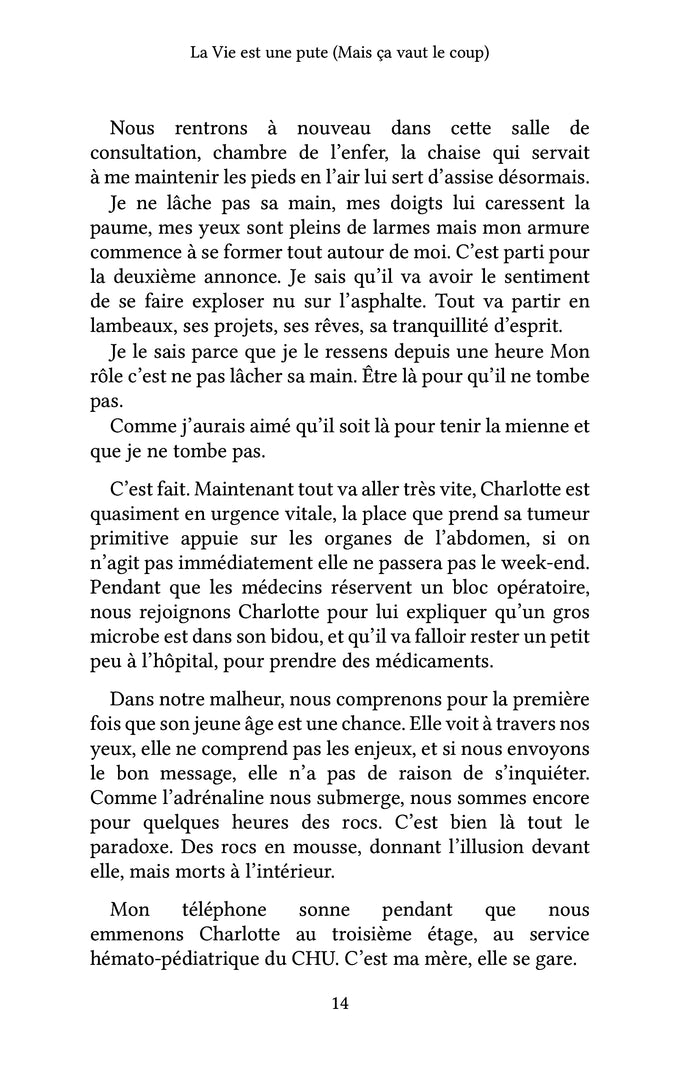 La Vie est une pute (Mais ça vaut le coup)

Nous rentrons à nouveau dans cette salle de consultation, chambre de l'enfer, la chaise qui servait à me maintenir les pieds en l'air lui sert d'assise désormais.

Je ne lâche pas sa main, mes doigts lui caressent la paume, mes yeux sont pleins de larmes mais mon armure commence à se former tout autour de moi. C'est parti pour la deuxième annonce. Je sais qu'il va avoir le sentiment de se faire exploser nu sur l'asphalte. Tout va partir en lambeaux, ses projets, ses rêves, sa tranquillité d'esprit.

Je le sais parce que je le ressens depuis une heure Mon rôle c'est ne pas lâcher sa main. Être là pour qu'il ne tombe pas.

Comme j'aurais aimé qu'il soit là pour tenir la mienne et que je ne tombe pas.

C'est fait. Maintenant tout va aller très vite, Charlotte est quasiment en urgence vitale, la place que prend sa tumeur primitive appuie sur les organes de l'abdomen, si on n'agit pas immédiatement elle ne passera pas le week-end. Pendant que les médecins réservent un bloc opératoire, nous rejoignons Charlotte pour lui expliquer qu'un gros microbe est dans son bidou, et qu'il va falloir rester un petit peu à l'hôpital, pour prendre des médicaments.

Dans notre malheur, nous comprenons pour la première fois que son jeune âge est une chance. Elle voit à travers nos yeux, elle ne comprend pas les enjeux, et si nous envoyons le bon message, elle n'a pas de raison de s'inquiéter. Comme l'adrénaline nous submerge, nous sommes encore pour quelques heures des rocs. C'est bien là tout le paradoxe. Des rocs en mousse, donnant l'illusion devant elle, mais morts à l'intérieur.

Mon téléphone sonne pendant que nous emmenons Charlotte au troisième étage, au service hémato-pédiatrique du CHU. C'est ma mère, elle se gare.

14